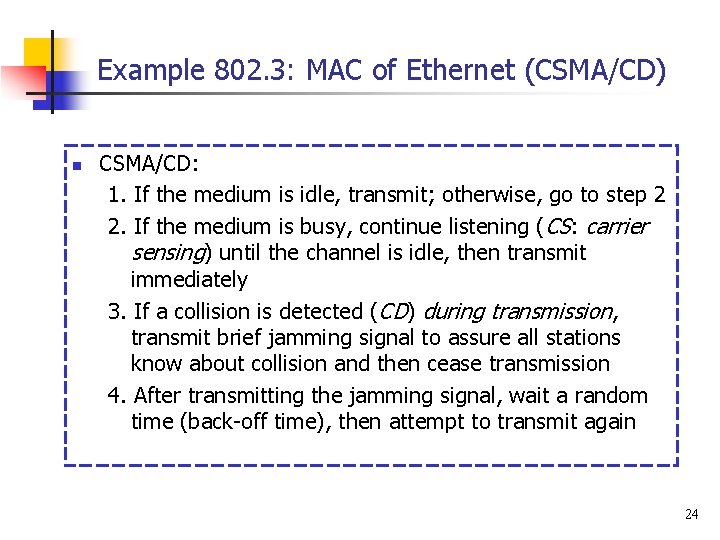 Example 802.3: MAC of Ethernet (CSMA/CD)

• CSMA/CD:

1. If the medium is idle, transmit; otherwise, go to step 2

2. If the medium is busy, continue listening (CS: carrier sensing) until the channel is idle, then transmit immediately

3. If a collision is detected (CD) during transmission, transmit brief jamming signal to assure all stations know about collision and then cease transmission

4. After transmitting the jamming signal, wait a random time (back-off time), then attempt to transmit again

24